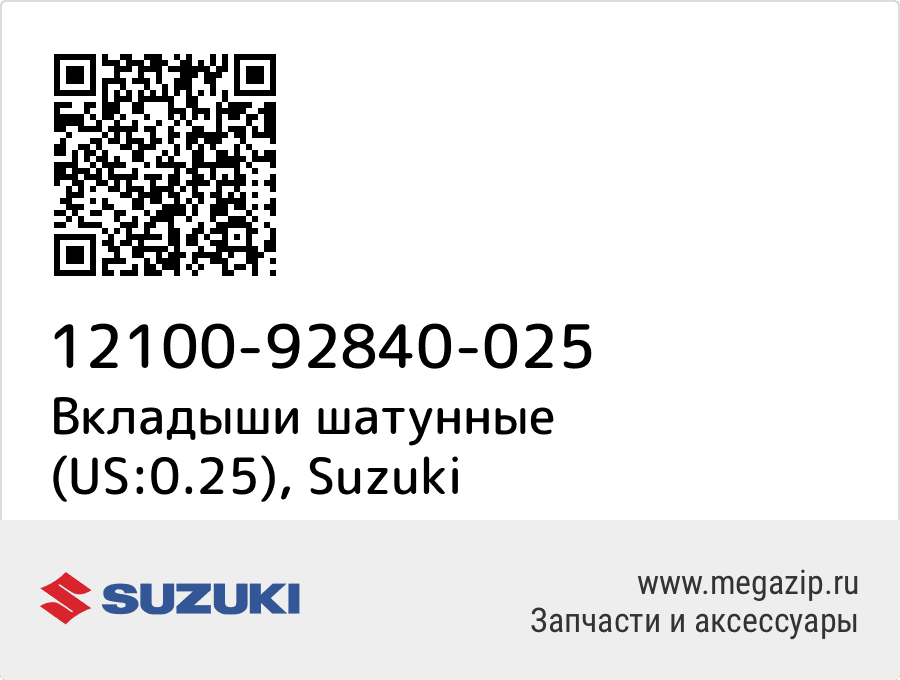 12100-92840-025
Вкладыши шатунные (US:0.25), Suzuki

SUZUKI

www.megazip.ru
Запчасти и аксессуары